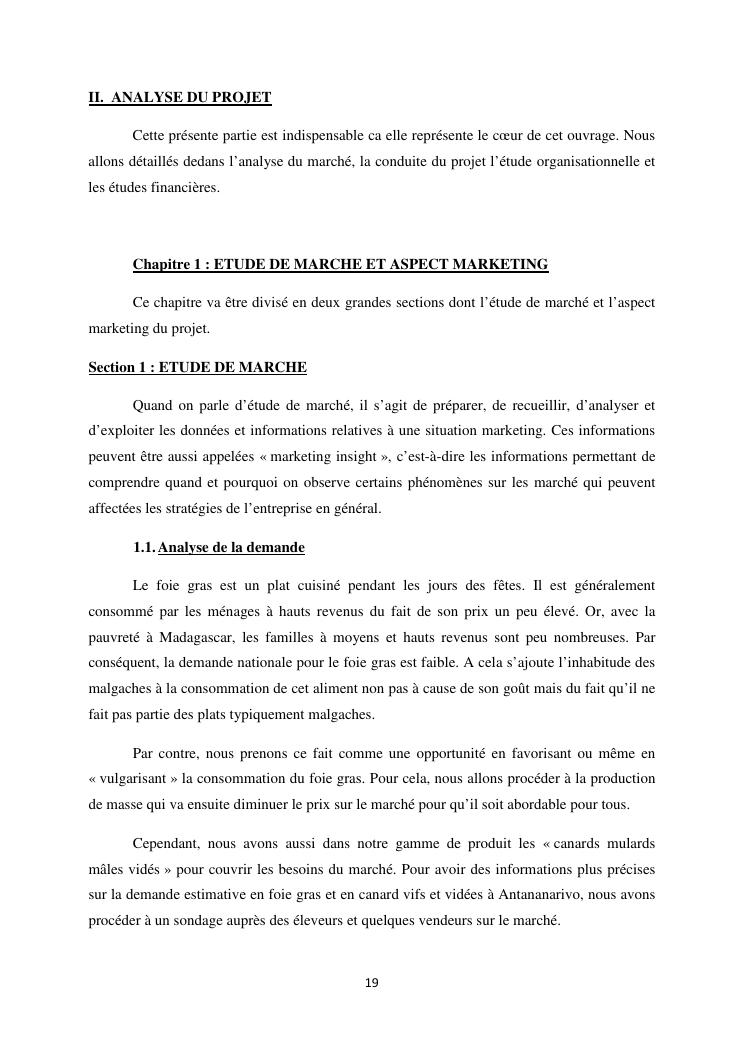 II. ANALYSE DU PROJET

Cette présente partie est indispensable ca elle représente le cœur de cet ouvrage. Nous allons détaillés dedans l'analyse du marché, la conduite du projet l'étude organisationnelle et les études financières.

Chapitre 1 : ETUDE DE MARCHE ET ASPECT MARKETING

Ce chapitre va être divisé en deux grandes sections dont l'étude de marché et l'aspect marketing du projet.

Section 1 : ETUDE DE MARCHE

Quand on parle d'étude de marché, il s'agit de préparer, de recueillir, d'analyser et d'exploiter les données et informations relatives à une situation marketing. Ces informations peuvent être aussi appelées « marketing insight », c'est-à-dire les informations permettant de comprendre quand et pourquoi on observe certains phénomènes sur les marché qui peuvent affectées les stratégies de l'entreprise en général.

1.1. Analyse de la demande

Le foie gras est un plat cuisiné pendant les jours des fêtes. Il est généralement consommé par les ménages à hauts revenus du fait de son prix un peu élevé. Or, avec la pauvreté à Madagascar, les familles à moyens et hauts revenus sont peu nombreuses. Par conséquent, la demande nationale pour le foie gras est faible. A cela s'ajoute l'inhabitude des malgaches à la consommation de cet aliment non pas à cause de son goût mais du fait qu'il ne fait pas partie des plats typiquement malgaches.

Par contre, nous prenons ce fait comme une opportunité en favorisant ou même en « vulgarisant » la consommation du foie gras. Pour cela, nous allons procéder à la production de masse qui va ensuite diminuer le prix sur le marché pour qu'il soit abordable pour tous.

Cependant, nous avons aussi dans notre gamme de produit les « canards mulards mâles vidés » pour couvrir les besoins du marché. Pour avoir des informations plus précises sur la demande estimative en foie gras et en canard vifs et vidées à Antananarivo, nous avons procéder à un sondage auprès des éleveurs et quelques vendeurs sur le marché.

19